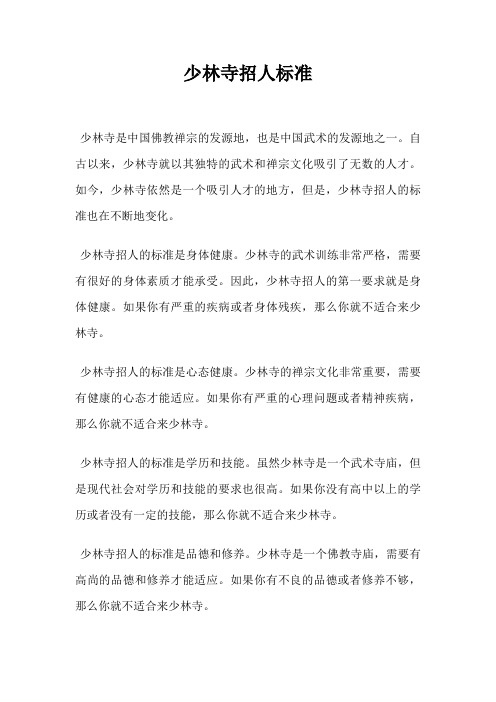 少林寺招人标准

少林寺是中国佛教禅宗的发源地，也是中国武术的发源地之一。自古以来，少林寺就以其独特的武术和禅宗文化吸引了无数的人才。如今，少林寺依然是一个吸引人才的地方，但是，少林寺招人的标准也在不断地变化。

少林寺招人的标准是身体健康。少林寺的武术训练非常严格，需要有很好的身体素质才能承受。因此，少林寺招人的第一要求就是身体健康。如果你有严重的疾病或者身体残疾，那么你就不适合来少林寺。

少林寺招人的标准是心态健康。少林寺的禅宗文化非常重要，需要有健康的心态才能适应。如果你有严重的心理问题或者精神疾病，那么你就不适合来少林寺。

少林寺招人的标准是学历和技能。虽然少林寺是一个武术寺庙，但是现代社会对学历和技能的要求也很高。如果你没有高中以上的学历或者没有一定的技能，那么你就不适合来少林寺。

少林寺招人的标准是品德和修养。少林寺是一个佛教寺庙，需要有高尚的品德和修养才能适应。如果你有不良的品德或者修养不够，那么你就不适合来少林寺。